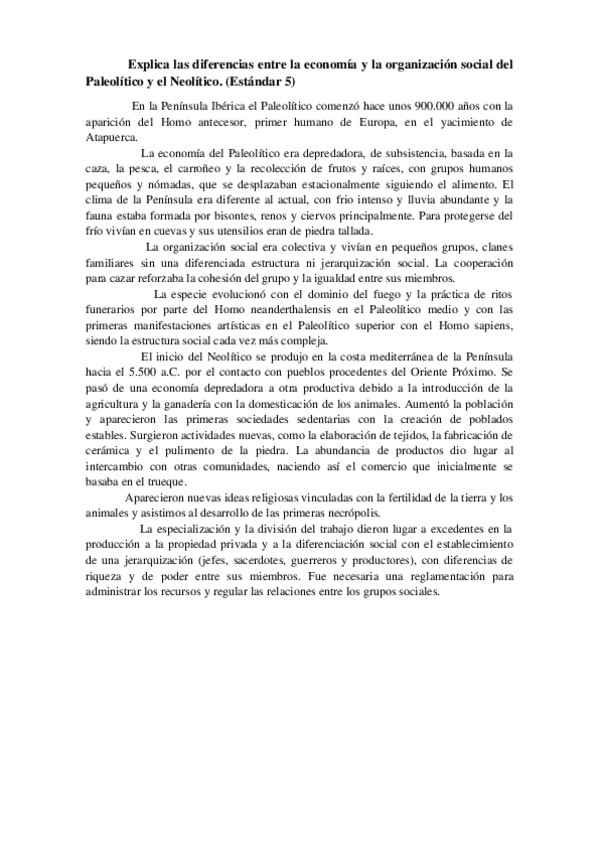 Explica las diferencias entre la economía y la organización social del Paleolítico y el Neolítico. (Estándar 5)

En la Península Ibérica el Paleolítico comenzó hace unos 900.000 años con la aparición del Homo antecesor, primer humano de Europa, en el yacimiento de Atapuerca.

La economía del Paleolítico era depredadora, de subsistencia, basada en la caza, la pesca, el carroñeo y la recolección de frutos y raíces, con grupos humanos pequeños y nómadas, que se desplazaban estacionalmente siguiendo el alimento. El clima de la Península era diferente al actual, con frio intenso y lluvia abundante y la fauna estaba formada por bisontes, renos y ciervos principalmente. Para protegerse del frío vivían en cuevas y sus utensilios eran de piedra tallada.

La organización social era colectiva y vivían en pequeños grupos, clanes familiares sin una diferenciada estructura ni jerarquización social. La cooperación para cazar reforzaba la cohesión del grupo y la igualdad entre sus miembros.

La especie evolucionó con el dominio del fuego y la práctica de ritos funerarios por parte del Homo neanderthalensis en el Paleolítico medio y con las primeras manifestaciones artísticas en el Paleolítico superior con el Homo sapiens, siendo la estructura social cada vez más compleja.

El inicio del Neolítico se produjo en la costa mediterránea de la Península hacia el 5.500 a.C. por el contacto con pueblos procedentes del Oriente Próximo. Se pasó de una economía depredadora a otra productiva debido a la introducción de la agricultura y la ganadería con la domesticación de los animales. Aumentó la población y aparecieron las primeras sociedades sedentarias con la creación de poblados estables. Surgieron actividades nuevas, como la elaboración de tejidos, la fabricación de cerámica y el pulimento de la piedra. La abundancia de productos dio lugar al intercambio con otras comunidades, naciendo así el comercio que inicialmente se basaba en el trueque.

Aparecieron nuevas ideas religiosas vinculadas con la fertilidad de la tierra y los animales y asistimos al desarrollo de las primeras necrópolis.

La especialización y la división del trabajo dieron lugar a excedentes en la producción a la propiedad privada y a la diferenciación social con el establecimiento de una jerarquización (jefes, sacerdotes, guerreros y productores), con diferencias de riqueza y de poder entre sus miembros. Fue necesaria una reglamentación para administrar los recursos y regular las relaciones entre los grupos sociales.